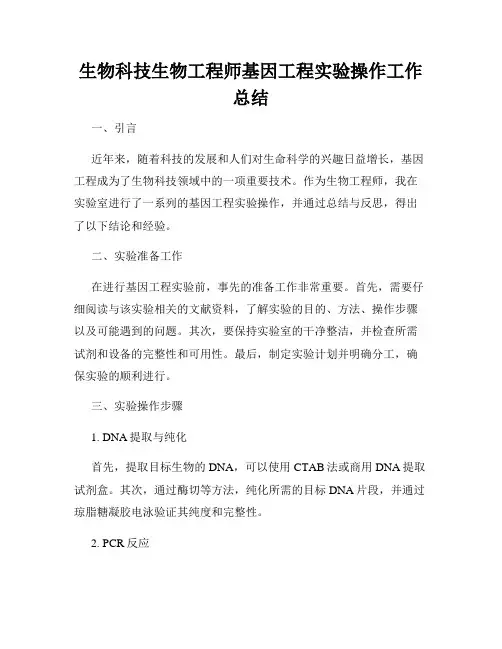 生物科技生物工程师基因工程实验操作工作总结

一、引言

近年来，随着科技的发展和人们对生命科学的兴趣日益增长，基因工程成为了生物科技领域中的一项重要技术。作为生物工程师，我在实验室进行了一系列的基因工程实验操作，并通过总结与反思，得出了以下结论和经验。

二、实验准备工作

在进行基因工程实验前，事先的准备工作非常重要。首先，需要仔细阅读与该实验相关的文献资料，了解实验的目的、方法、操作步骤以及可能遇到的问题。其次，要保持实验室的干净整洁，并检查所需试剂和设备的完整性和可用性。最后，制定实验计划并明确分工，确保实验的顺利进行。

三、实验操作步骤

1. DNA 提取与纯化

首先，提取目标生物的 DNA，可以使用 CTAB 法或商用 DNA 提取试剂盒。其次，通过酶切等方法，纯化所需的目标 DNA 片段，并通过琼脂糖凝胶电泳验证其纯度和完整性。

2. PCR 反应